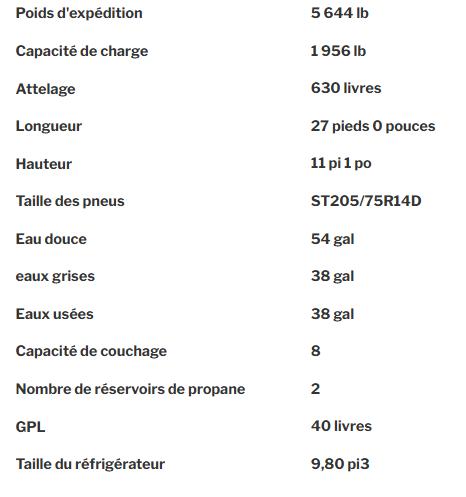 | | |
|---|---|
| Poids d'expédition | 5 644 lb |
| Capacité de charge | 1 956 lb |
| Attelage | 630 livres |
| Longueur | 27 pieds 0 pouces |
| Hauteur | 11 pi 1 po |
| Taille des pneus | ST205/75R14D |
| Eau douce | 54 gal |
| eaux grises | 38 gal |
| Eaux usées | 38 gal |
| Capacité de couchage | 8 |
| Nombre de réservoirs de propane | 2 |
| GPL | 40 livres |
| Taille du réfrigérateur | 9,80 pi3 |